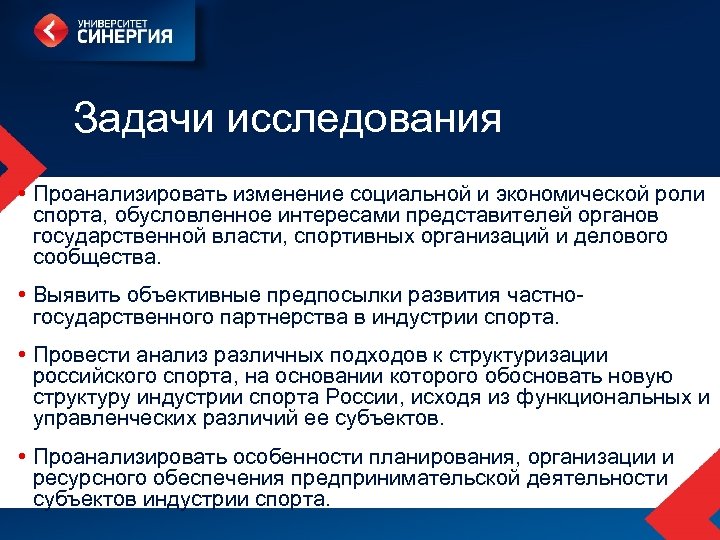 УНИВЕРСИТЕТ
СИНЕРГИЯ

Задачи исследования

• Проанализировать изменение социальной и экономической роли спорта, обусловленное интересами представителей органов государственной власти, спортивных организаций и делового сообщества.

• Выявить объективные предпосылки развития частно-государственного партнерства в индустрии спорта.

• Провести анализ различных подходов к структуризации российского спорта, на основании которого обосновать новую структуру индустрии спорта России, исходя из функциональных и управленческих различий ее субъектов.

• Проанализировать особенности планирования, организации и ресурсного обеспечения предпринимательской деятельности субъектов индустрии спорта.